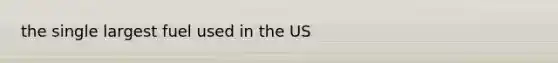 the single largest fuel used in the US